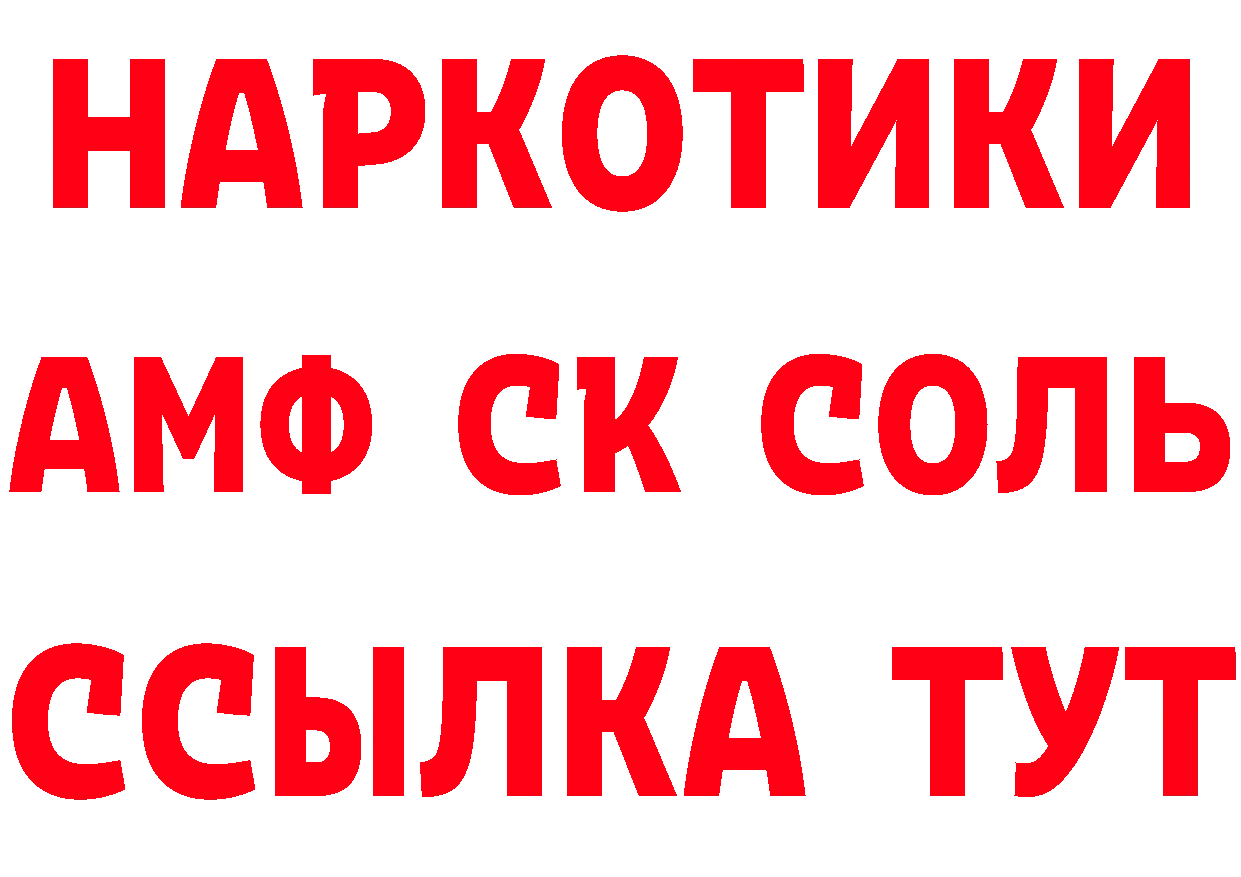 НАРКОТИКИ

АМФ СК СОЛЬ

ССЫЛКА ТУТ